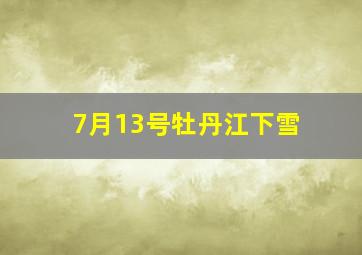 7月13号牡丹江下雪